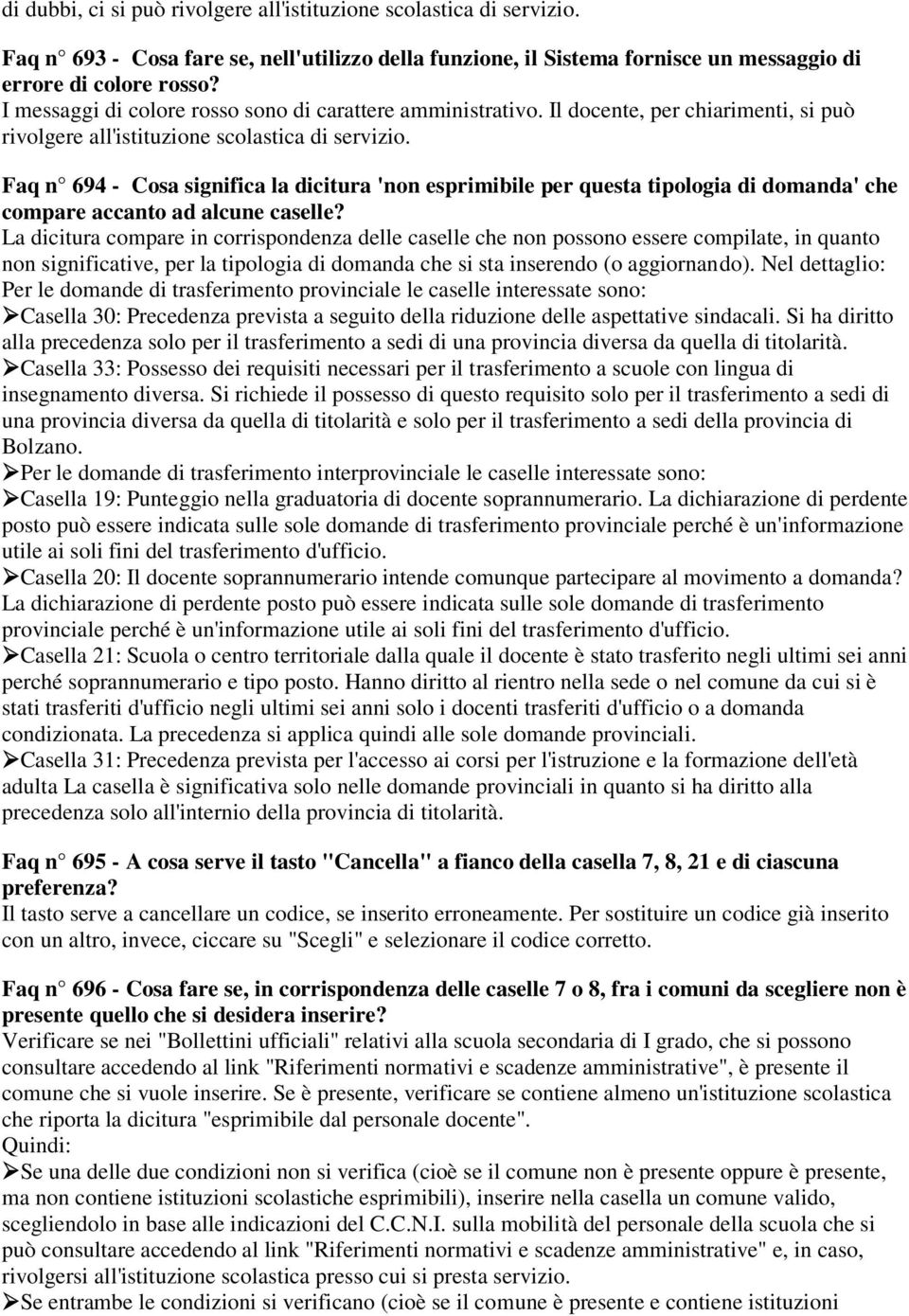 di dubbi, ci si può rivolgere all'istituzione scolastica di servizio.

Faq n° 693 - Cosa fare se, nell'utilizzo della funzione, il Sistema fornisce un messaggio di errore di colore rosso?
I messaggi di colore rosso sono di carattere amministrativo. Il docente, per chiarimenti, si può rivolgere all'istituzione scolastica di servizio.

Faq n° 694 - Cosa significa la dicitura 'non esprimibile per questa tipologia di domanda' che compare accanto ad alcune caselle?
La dicitura compare in corrispondenza delle caselle che non possono essere compilate, in quanto non significative, per la tipologia di domanda che si sta inserendo (o aggiornando). Nel dettaglio:
Per le domande di trasferimento provinciale le caselle interessate sono:
➢Casella 30: Precedenza prevista a seguito della riduzione delle aspettative sindacali. Si ha diritto alla precedenza solo per il trasferimento a sedi di una provincia diversa da quella di titolarità.
➢Casella 33: Possesso dei requisiti necessari per il trasferimento a scuole con lingua di insegnamento diversa. Si richiede il possesso di questo requisito solo per il trasferimento a sedi di una provincia diversa da quella di titolarità e solo per il trasferimento a sedi della provincia di Bolzano.
➢Per le domande di trasferimento interprovinciale le caselle interessate sono:
➢Casella 19: Punteggio nella graduatoria di docente soprannumerario. La dichiarazione di perdente posto può essere indicata sulle sole domande di trasferimento provinciale perché è un'informazione utile ai soli fini del trasferimento d'ufficio.
➢Casella 20: Il docente soprannumerario intende comunque partecipare al movimento a domanda? La dichiarazione di perdente posto può essere indicata sulle sole domande di trasferimento provinciale perché è un'informazione utile ai soli fini del trasferimento d'ufficio.
➢Casella 21: Scuola o centro territoriale dalla quale il docente è stato trasferito negli ultimi sei anni perché soprannumerario e tipo posto. Hanno diritto al rientro nella sede o nel comune da cui si è stati trasferiti d'ufficio negli ultimi sei anni solo i docenti trasferiti d'ufficio o a domanda condizionata. La precedenza si applica quindi alle sole domande provinciali.
➢Casella 31: Precedenza prevista per l'accesso ai corsi per l'istruzione e la formazione dell'età adulta La casella è significativa solo nelle domande provinciali in quanto si ha diritto alla precedenza solo all'interno della provincia di titolarità.

Faq n° 695 - A cosa serve il tasto "Cancella" a fianco della casella 7, 8, 21 e di ciascuna preferenza?
Il tasto serve a cancellare un codice, se inserito erroneamente. Per sostituire un codice già inserito con un altro, invece, ciccare su "Scegli" e selezionare il codice corretto.

Faq n° 696 - Cosa fare se, in corrispondenza delle caselle 7 o 8, fra i comuni da scegliere non è presente quello che si desidera inserire?
Verificare se nei "Bollettini ufficiali" relativi alla scuola secondaria di I grado, che si possono consultare accedendo al link "Riferimenti normativi e scadenze amministrative", è presente il comune che si vuole inserire. Se è presente, verificare se contiene almeno un'istituzione scolastica che riporta la dicitura "esprimibile dal personale docente".
Quindi:
➢Se una delle due condizioni non si verifica (cioè se il comune non è presente oppure è presente, ma non contiene istituzioni scolastiche esprimibili), inserire nella casella un comune valido, scegliendolo in base alle indicazioni del C.C.N.I. sulla mobilità del personale della scuola che si può consultare accedendo al link "Riferimenti normativi e scadenze amministrative" e, in caso, rivolgersi all'istituzione scolastica presso cui si presta servizio.
➢Se entrambe le condizioni si verificano (cioè se il comune è presente e contiene istituzioni